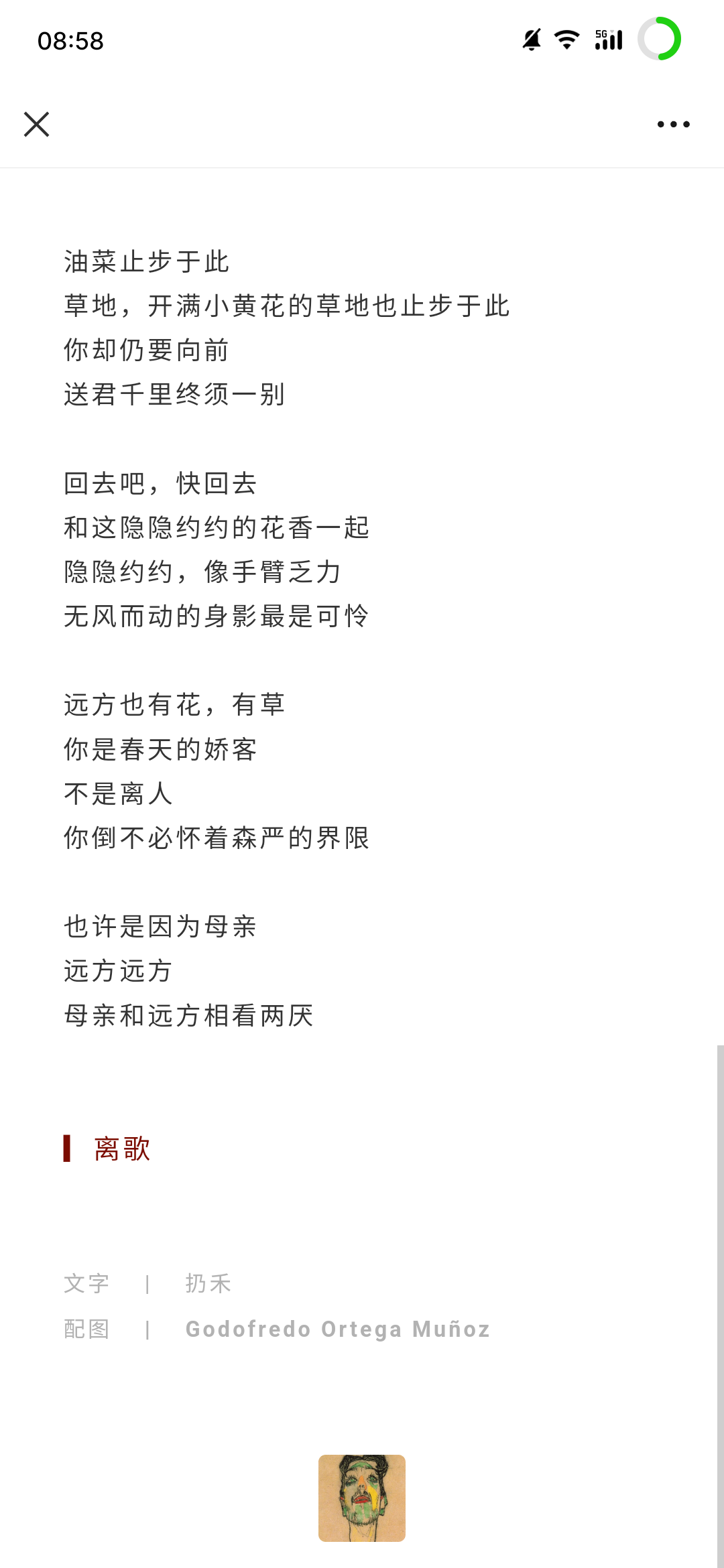 08:58

5G

油菜止步于此
草地，开满小黄花的草地也止步于此
你却仍要向前
送君千里终须一别

回去吧，快回去
和这隐隐约约的花香一起
隐隐约约，像手臂乏力
无风而动的身影最是可怜

远方也有花，有草
你是春天的娇客
不是离人
你倒不必怀着森严的界限

也许是因为母亲
远方远方
母亲和远方相看两厌

离歌

文字 | 扔禾
配图 | Godofredo Ortega Muñoz